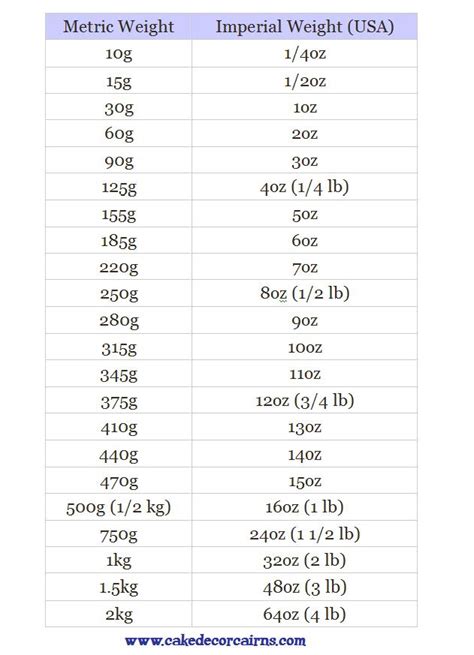 | Metric Weight | Imperial Weight (USA) |
|---|---|
| 10g | 1/4oz |
| 15g | 1/2oz |
| 30g | 1oz |
| 60g | 2oz |
| 90g | 3oz |
| 125g | 4oz (1/4 lb) |
| 155g | 5oz |
| 185g | 6oz |
| 220g | 7oz |
| 250g | 8oz (1/2 lb) |
| 280g | 9oz |
| 315g | 10oz |
| 345g | 11oz |
| 375g | 12oz (3/4 lb) |
| 410g | 13oz |
| 440g | 14oz |
| 470g | 15oz |
| 500g (1/2 kg) | 16oz (1 lb) |
| 750g | 24oz (1 1/2 lb) |
| 1kg | 32oz (2 lb) |
| 1.5kg | 48oz (3 lb) |
| 2kg | 64oz (4 lb) |

www.cakedecorcairns.com